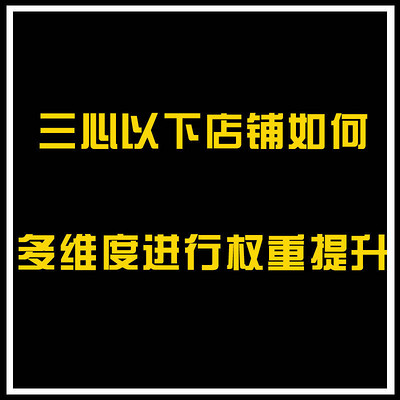 三心以下店铺如何

多维度进行权重提升